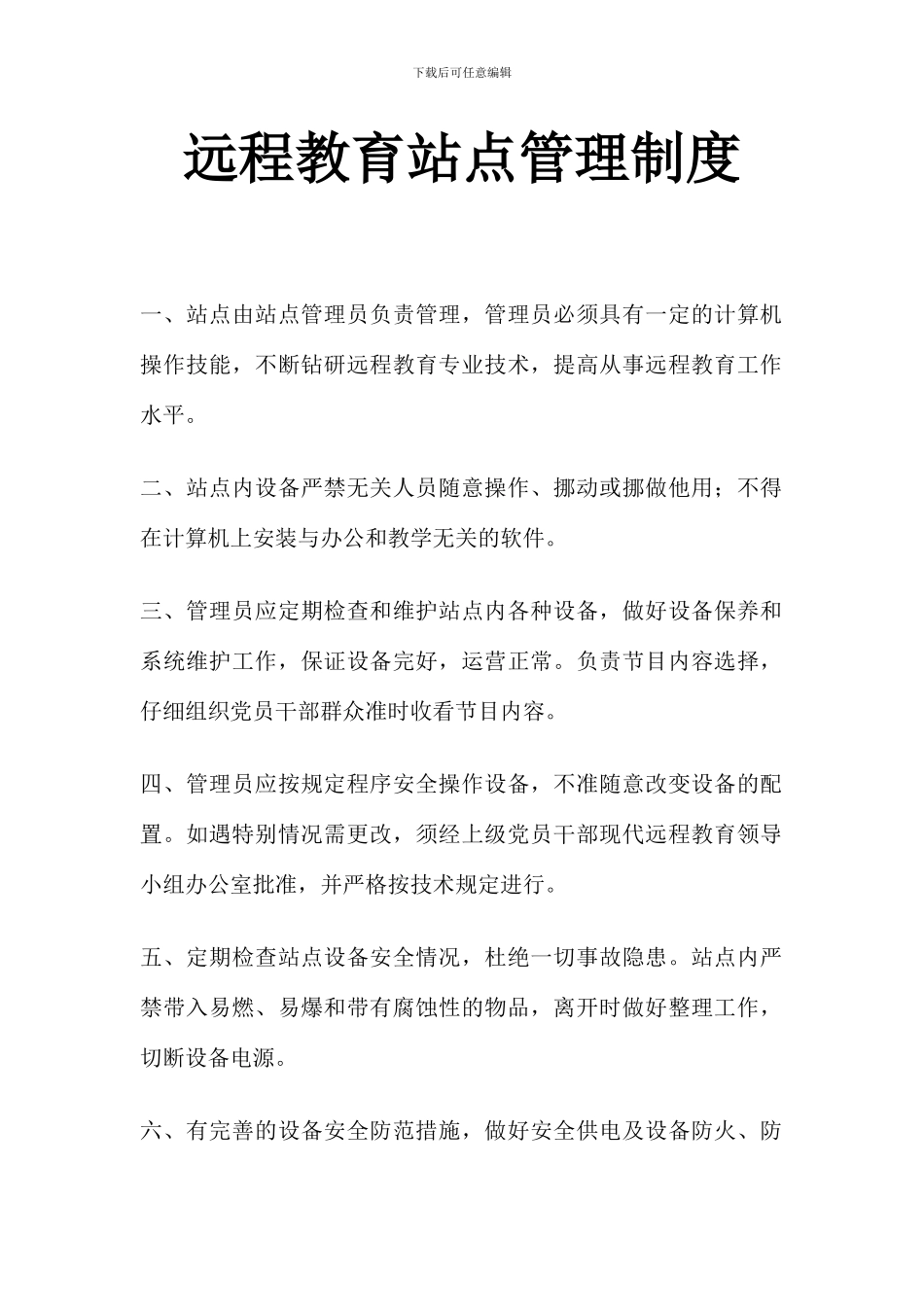 下载后可任意编辑

远程教育站点管理制度

一、站点由站点管理员负责管理，管理员必须具有一定的计算机操作技能，不断钻研远程教育专业技术，提高从事远程教育工作水平。

二、站点内设备严禁无关人员随意操作、挪动或挪做他用；不得在计算机上安装与办公和教学无关的软件。

三、管理员应定期检查和维护站点内各种设备，做好设备保养和系统维护工作，保证设备完好，运营正常。负责节目内容选择，仔细组织党员干部群众准时收看节目内容。

四、管理员应按规定程序安全操作设备，不准随意改变设备的配置。如遇特别情况需更改，须经上级党员干部现代远程教育领导小组办公室批准，并严格按技术规定进行。

五、定期检查站点设备安全情况，杜绝一切事故隐患。站点内严禁带入易燃、易爆和带有腐蚀性的物品，离开时做好整理工作，切断设备电源。

六、有完善的设备安全防范措施，做好安全供电及设备防火、防